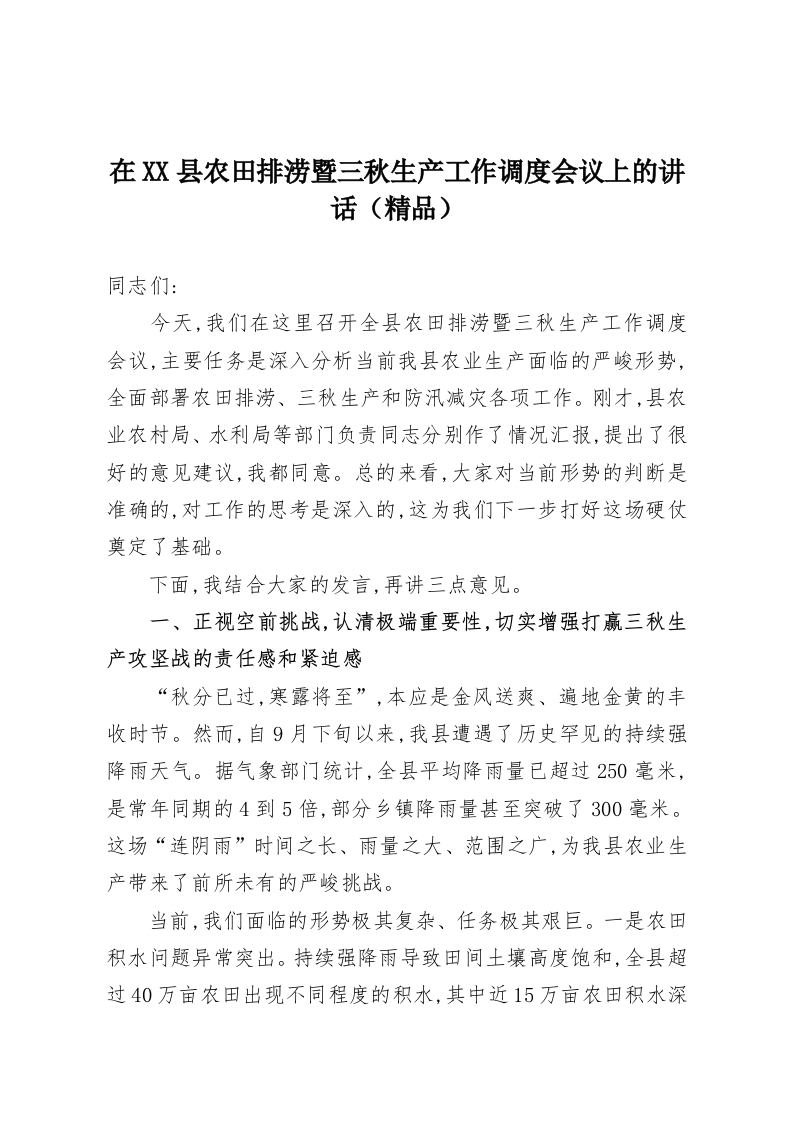 在XX县农田排涝暨三秋生产工作调度会议上的讲话（精品）

同志们：

今天，我们在这里召开全县农田排涝暨三秋生产工作调度会议，主要任务是深入分析当前我县农业生产面临的严峻形势，全面部署农田排涝、三秋生产和防汛减灾各项工作。刚才，县农业农村局、水利局等部门负责同志分别作了情况汇报，提出了很好的意见建议，我都同意。总的来看，大家对当前形势的判断是准确的，对工作的思考是深入的，这为我们下一步打好这场硬仗奠定了基础。

下面，我结合大家的发言，再讲三点意见。

一、正视空前挑战，认清极端重要性，切实增强打赢三秋生产攻坚战的责任感和紧迫感

“秋分已过，寒露将至”，本应是金风送爽、遍地金黄的丰收时节。然而，自9月下旬以来，我县遭遇了历史罕见的持续强降雨天气。据气象部门统计，全县平均降雨量已超过250毫米，是常年同期的4到5倍，部分乡镇降雨量甚至突破了300毫米。这场“连阴雨”时间之长、雨量之大、范围之广，为我县农业生产带来了前所未有的严峻挑战。

当前，我们面临的形势极其复杂、任务极其艰巨。一是农田积水问题异常突出。持续强降雨导致田间土壤高度饱和，全县超过40万亩农田出现不同程度的积水，其中近15万亩农田积水深